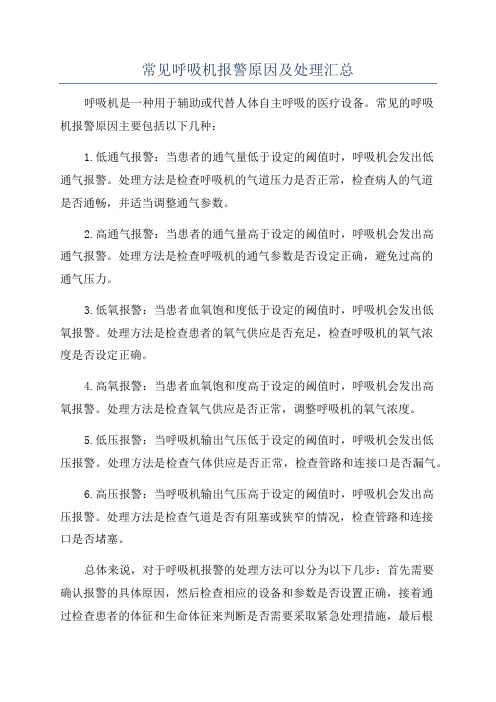 常见呼吸机报警原因及处理汇总

呼吸机是一种用于辅助或代替人体自主呼吸的医疗设备。常见的呼吸机报警原因主要包括以下几种：

1.低通气报警：当患者的通气量低于设定的阈值时，呼吸机会发出低通气报警。处理方法是检查呼吸机的气道压力是否正常，检查病人的气道是否通畅，并适当调整通气参数。

2.高通气报警：当患者的通气量高于设定的阈值时，呼吸机会发出高通气报警。处理方法是检查呼吸机的通气参数是否设定正确，避免过高的通气压力。

3.低氧报警：当患者血氧饱和度低于设定的阈值时，呼吸机会发出低氧报警。处理方法是检查患者的氧气供应是否充足，检查呼吸机的氧气浓度是否设定正确。

4.高氧报警：当患者血氧饱和度高于设定的阈值时，呼吸机会发出高氧报警。处理方法是检查氧气供应是否正常，调整呼吸机的氧气浓度。

5.低压报警：当呼吸机输出气压低于设定的阈值时，呼吸机会发出低压报警。处理方法是检查气体供应是否正常，检查管路和连接口是否漏气。

6.高压报警：当呼吸机输出气压高于设定的阈值时，呼吸机会发出高压报警。处理方法是检查气道是否有阻塞或狭窄的情况，检查管路和连接口是否堵塞。

总体来说，对于呼吸机报警的处理方法可以分为以下几步：首先需要确认报警的具体原因，然后检查相应的设备和参数是否设置正确，接着通过检查患者的体征和生命体征来判断是否需要采取紧急处理措施，最后根